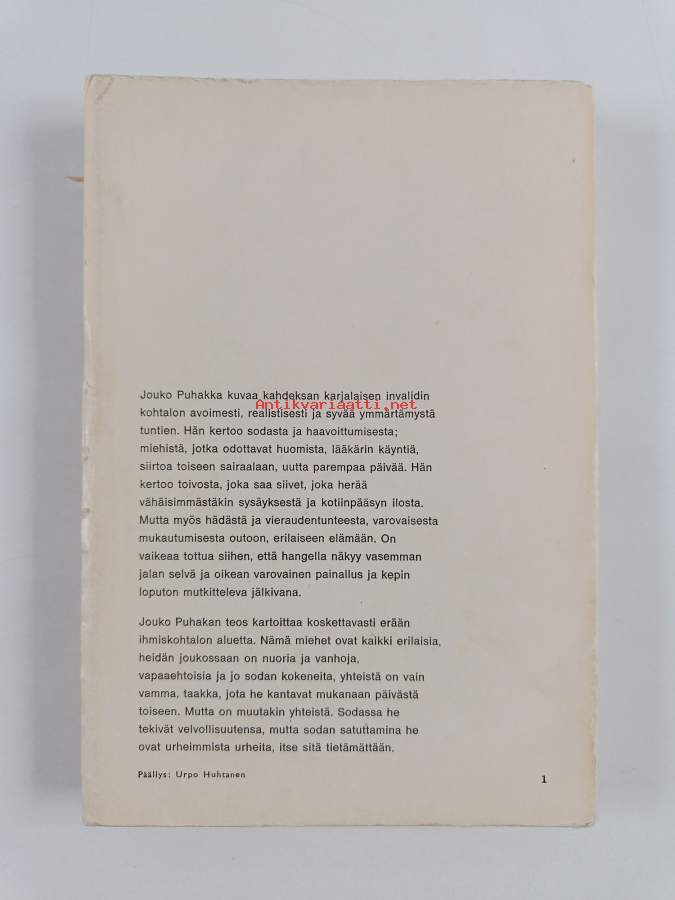 Jouko Puhakka kuvaa kahdeksan karjalaisen invalidin kohtalon avoimesti, realistisesti ja syvää ymmärtämystä tuntien. Hän kertoo sodasta ja haavoittumisesta; miehistä, jotka odottavat huomista, lääkärin käyntiä, siirtoa toiseen sairaalaan, uutta parempaa päivää. Hän kertoo toivosta, joka saa siivet, joka herää vähäisimmästäkin sysäyksestä ja kotiinpääsyn ilosta. Mutta myös hädästä ja vieraudentunteesta, varovaisesta mukautumisesta outoon, erilaiseen elämään. On vaikeaa tottua siihen, että hangella näkyy vasemman jalan selvä ja oikean varovainen painallus ja kepin loputon mutkitteleva jälkivana.

Jouko Puhakan teos kartoittaa koskettavasti erään ihmiskohtalon aluetta. Nämä miehet ovat kaikki erilaisia, heidän joukossaan on nuoria ja vanhoja, vapaaehtoisia ja jo sodan kokeneita, yhteistä on vain vamma, taakka, jota he kantavat mukanaan päivästä toiseen. Mutta on muutakin yhteistä. Sodassa he tekivät velvollisuutensa, mutta sodan satuttamina he ovat urheimmista urheita, itse sitä tietämättään.

Päällys: Urpo Huhtanen

1

Antikvariaatti.net